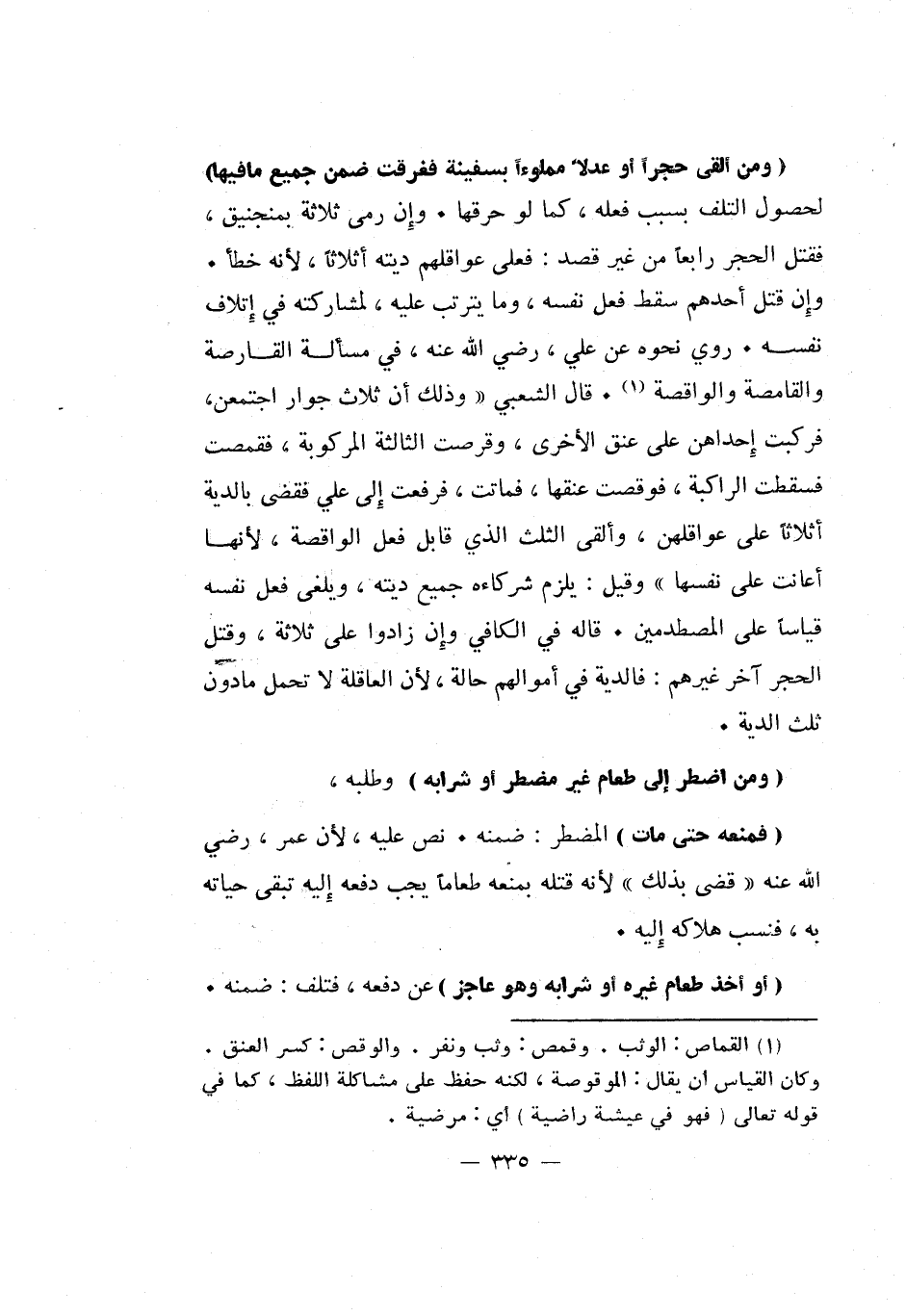 ( ومن ألقى حجراً أو عدلاً مملوءاً بسفينة فغرقت ضمن جميع مافيها) لحصول التلف بسبب فعله ، كما لو حرقها • وإن رمى ثلاثة بمنجنيق ، فقتل الحجر رابعاً من غير قصد : فعلى عواقلهم ديته أثلاثاً ، لأنه خطأ • وإن قتل أحدهم سقط فعل نفسه ، وما يترتب عليه ، لمشاركته في إتلاف نفسه • روي نحوه عن علي ، رضي الله عنه ، في مسألة القارصة والقامصة والواقصة (١) • قال الشعبي « وذلك أن ثلاث جوار اجتمعن، فركبت إحداهن على عنق الأخرى ، وقرصت الثالثة المركوبة ، فقمصت فسقطت الراكبة ، فوقصت عنقها ، فماتت ، فرفعت إلى علي فقضى بالدية أثلاثاً على عواقلهن ، وألقى الثلث الذي قابل فعل الواقصة ، لأنها أعانت على نفسها » وقيل : يلزم شركاءه جميع ديته ، ويلغى فعل نفسه قياساً على المصطدمين • قاله في الكافي وإن زادوا على ثلاثة ، وقتل الحجر آخر غيرهم : فالدية في أموالهم حالة ، لأن العاقلة لا تحمل مادون ثلث الدية •

( ومن اضطر إلى طعام غير مضطر أو شرابه ) وطلبه ،

( فمنعه حتى مات ) المضطر : ضمنه • نص عليه ، لأن عمر ، رضي الله عنه « قضى بذلك » لأنه قتله بمنعه طعاماً يجب دفعه إليه تبقى حياته به ، فنسب هلاكه إليه •

( أو أخذ طعام غيره أو شرابه وهو عاجز ) عن دفعه ، فتلف : ضمنه •

(١) القماص : الوثب . وقمص : وثب ونفر . والوقص : كسر العنق . وكان القياس أن يقال : الموقوصة ، لكنه حفظ على مشاكلة اللفظ ، كما في قوله تعالى ( فهو في عيشة راضية ) أي : مرضية .

— ٣٣٥ —